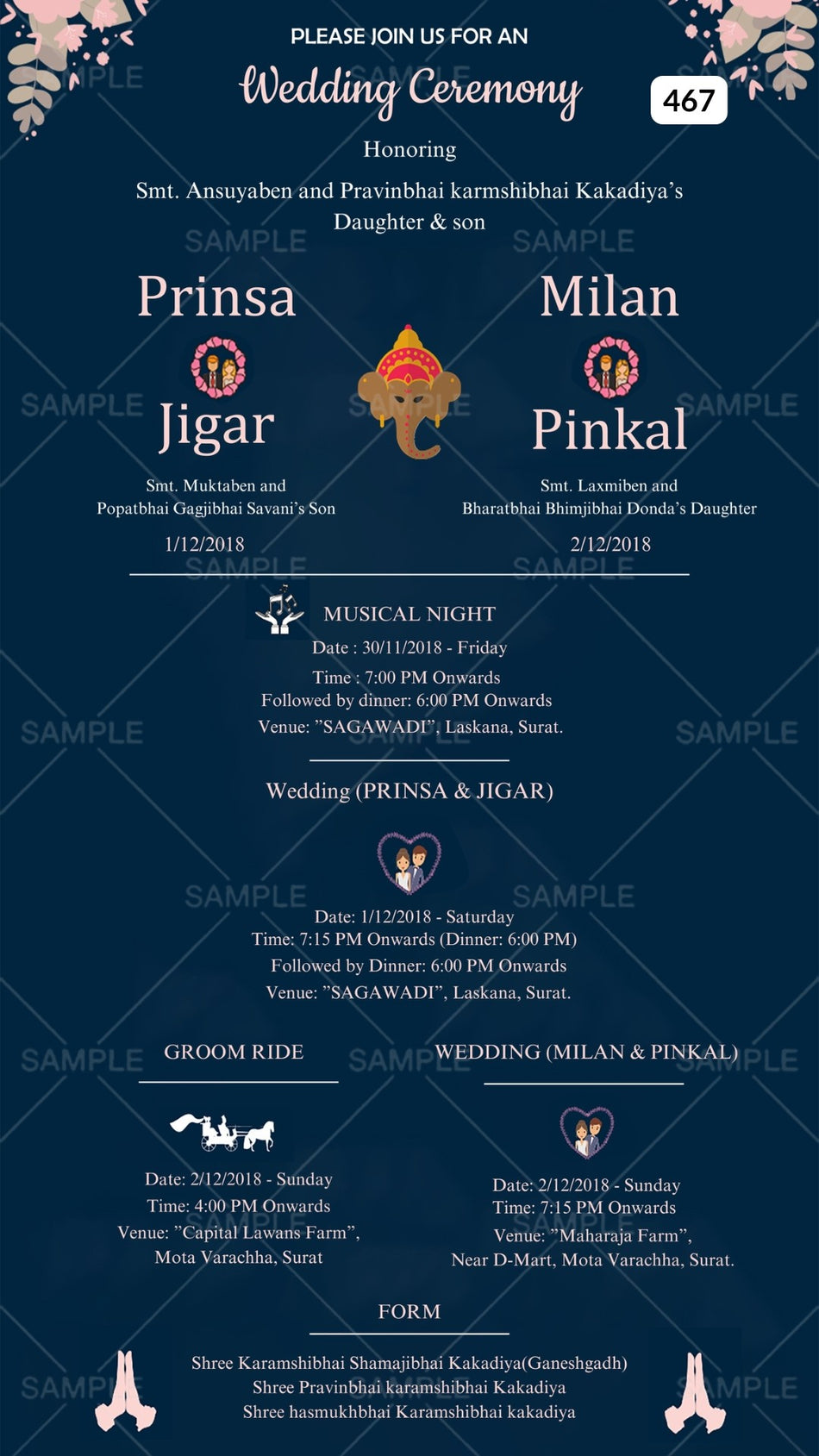 PLEASE JOIN US FOR AN

Wedding Ceremony

467

Honoring

Smt. Ansuyaben and Pravinbhai karmshibhai Kakadiya's Daughter & son

Prinsa

Jigar

Smt. Muktaben and Popatbhai Gagjibhai Savani's Son

1/12/2018

Milan

Pinkal

Smt. Laxmiben and Bharatbhai Bhimjibhai Donda's Daughter

2/12/2018

MUSICAL NIGHT

Date : 30/11/2018 - Friday
Time : 7:00 PM Onwards
Followed by dinner: 6:00 PM Onwards
Venue: "SAGAWADI", Laskana, Surat.

Wedding (PRINSA & JIGAR)

Date: 1/12/2018 - Saturday
Time: 7:15 PM Onwards (Dinner: 6:00 PM)
Followed by Dinner: 6:00 PM Onwards
Venue: "SAGAWADI", Laskana, Surat.

GROOM RIDE

Date: 2/12/2018 - Sunday
Time: 4:00 PM Onwards
Venue: "Capital Lawans Farm", Mota Varachha, Surat

WEDDING (MILAN & PINKAL)

Date: 2/12/2018 - Sunday
Time: 7:15 PM Onwards
Venue: "Maharaja Farm", Near D-Mart, Mota Varachha, Surat.

FORM

Shree Karamshibhai Shamajibhai Kakadiya(Ganeshgadh)
Shree Pravinbhai karamshibhai Kakadiya
Shree hasmukhbhai Karamshibhai kakadiya

SAMPLE